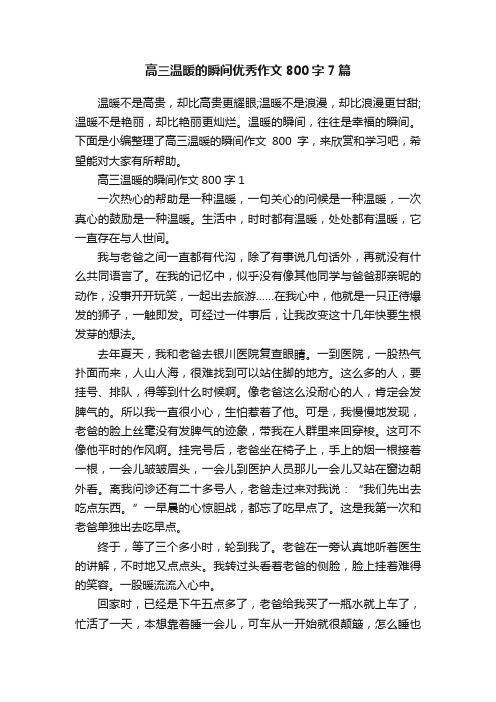 高三温暖的瞬间优秀作文 800 字 7 篇

温暖不是高贵，却比高贵更耀眼;温暖不是浪漫，却比浪漫更甘甜;温暖不是艳丽，却比艳丽更灿烂。温暖的瞬间，往往是幸福的瞬间。下面是小编整理了高三温暖的瞬间作文 800 字，来欣赏和学习吧，希望能对大家有所帮助。

高三温暖的瞬间作文 800 字 1

一次热心的帮助是一种温暖，一句关心的问候是一种温暖，一次真心的鼓励是一种温暖。生活中，时时都有温暖，处处都有温暖，它一直存在与人世间。

我与老爸之间一直都有代沟，除了有事说几句话外，再就没有什么共同语言了。在我的记忆中，似乎没有像其他同学与爸爸那亲昵的动作，没事开开玩笑，一起出去旅游……在我心中，他就是一只正待爆发的狮子，一触即发。可经过一件事后，让我改变这十几年快要生根发芽的想法。

去年夏天，我和老爸去银川医院复查眼睛。一到医院，一股热气扑面而来，人山人海，很难找到可以站住脚的地方。这么多的人，要挂号、排队，得等到什么时候啊。像老爸这么没耐心的人，肯定会发脾气的。所以我一直很小心，生怕惹着了他。可是，我慢慢地发现，老爸的脸上丝毫没有发脾气的迹象，带我在人群里来回穿梭。这可不像他平时的作风啊。挂完号后，老爸坐在椅子上，手上的烟一根接着一根，一会儿皱皱眉头，一会儿到医护人员那儿一会儿又站在窗边朝外看。离我问诊还有二十多号人，老爸走过来对我说：“我们先出去吃点东西。”一早晨的心惊胆战，都忘了吃早点了。这是我第一次和老爸单独出去吃早点。

终于，等了三个多小时，轮到我了。老爸在一旁认真地听着医生的讲解，不时地又点点头。我转过头看着老爸的侧脸，脸上挂着难得的笑容。一股暖流流入心中。

回家时，已经是下午五点多了，老爸给我买了一瓶水就上车了，忙活了一天，本想靠着睡一会儿，可车从一开始就很颠簸，怎么睡也